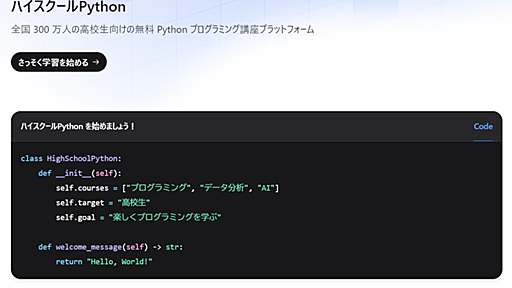 ハイスクールPython

全国 300 万人の高校生向けの無料 Python プログラミング講座プラットフォーム

さっそく学習を始める →

ハイスクールPython を始めましょう！

Code

class HighSchoolPython:
    def __init__(self):
        self.courses = ["プログラミング", "データ分析", "AI"]
        self.target = "高校生"
        self.goal = "楽しくプログラミングを学ぶ"

    def welcome_message(self) -> str:
        return "Hello, World!"